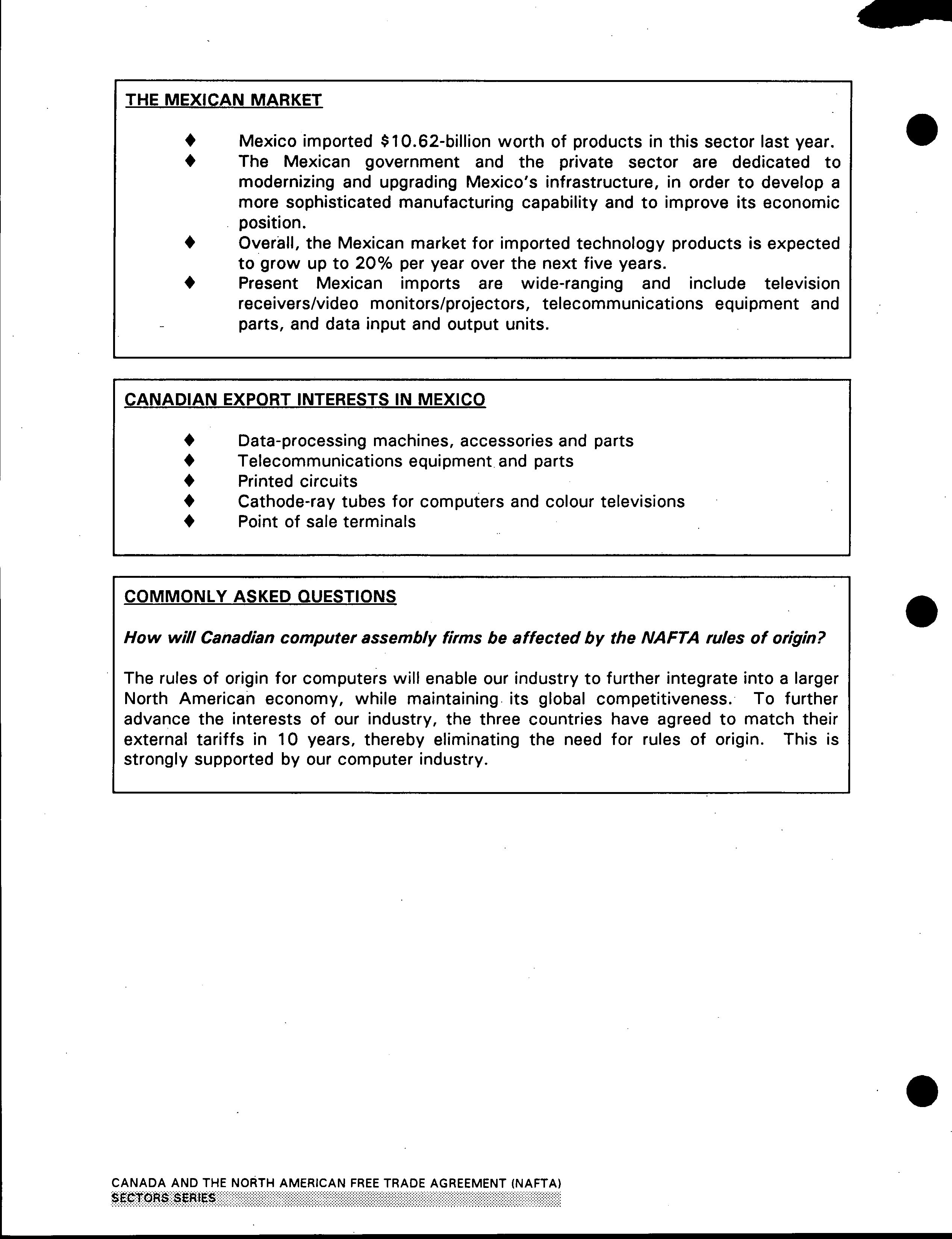 THE MEXICAN MARKET

♦ Mexico imported $10.62-billion worth of products in this sector last year.
♦ The Mexican government and the private sector are dedicated to modernizing and upgrading Mexico's infrastructure, in order to develop a more sophisticated manufacturing capability and to improve its economic position.
♦ Overall, the Mexican market for imported technology products is expected to grow up to 20% per year over the next five years.
♦ Present Mexican imports are wide-ranging and include television receivers/video monitors/projectors, telecommunications equipment and parts, and data input and output units.

CANADIAN EXPORT INTERESTS IN MEXICO

♦ Data-processing machines, accessories and parts
♦ Telecommunications equipment and parts
♦ Printed circuits
♦ Cathode-ray tubes for computers and colour televisions
♦ Point of sale terminals

COMMONLY ASKED QUESTIONS

How will Canadian computer assembly firms be affected by the NAFTA rules of origin?

The rules of origin for computers will enable our industry to further integrate into a larger North American economy, while maintaining its global competitiveness. To further advance the interests of our industry, the three countries have agreed to match their external tariffs in 10 years, thereby eliminating the need for rules of origin. This is strongly supported by our computer industry.

CANADA AND THE NORTH AMERICAN FREE TRADE AGREEMENT (NAFTA)
SECTORS SERIES